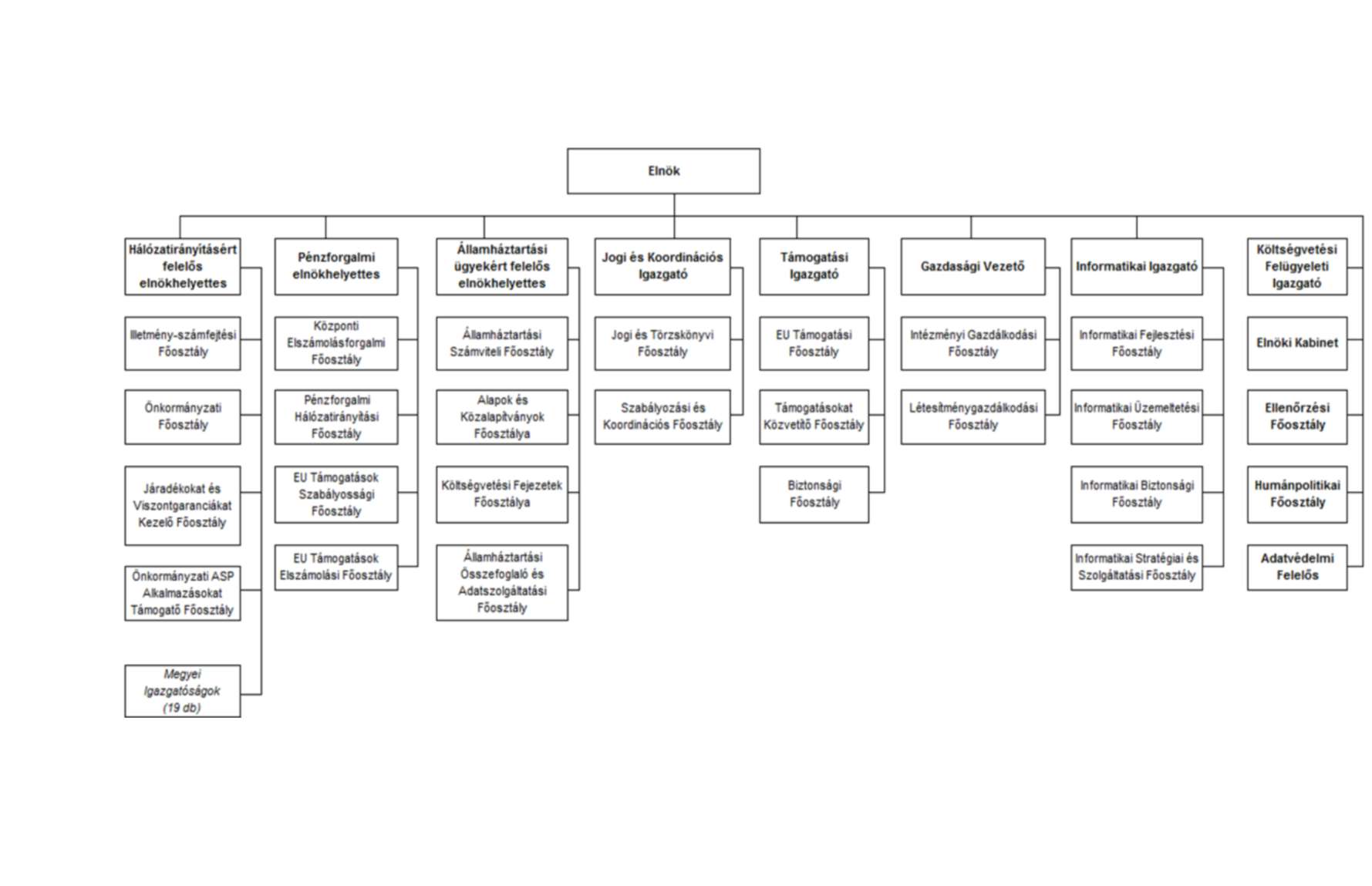 Elnök

Hálózatirányításért felelős elnökhelyettes

Illetmény-számfejtési Főosztály

Önkormányzati Főosztály

Járadékokat és Viszontgaranciákat Kezelő Főosztály

Önkormányzati ASP Alkalmazásokat Támogató Főosztály

Megyei Igazgatóságok (19 db)

Pénzforgalmi elnökhelyettes

Központi Elszámolásforgalmi Főosztály

Pénzforgalmi Hálózatirányítási Főosztály

EU Támogatások Szabályossági Főosztály

EU Támogatások Elszámolási Főosztály

Államháztartási ügyekért felelős elnökhelyettes

Államháztartási Számviteli Főosztály

Alapok és Közalapítványok Főosztálya

Költségvetési Fejezetek Főosztálya

Államháztartási Összefoglaló és Adatszolgáltatási Főosztály

Jogi és Koordinációs Igazgató

Jogi és Törzskönyvi Főosztály

Szabályozási és Koordinációs Főosztály

Támogatási Igazgató

EU Támogatási Főosztály

Támogatásokat Közvetítő Főosztály

Biztonsági Főosztály

Gazdasági Vezető

Intézményi Gazdálkodási Főosztály

Létesítménygazdálkodási Főosztály

Informatikai Igazgató

Informatikai Fejlesztési Főosztály

Informatikai Üzemeltetési Főosztály

Informatikai Biztonsági Főosztály

Informatikai Stratégiai és Szolgáltatási Főosztály

Költségvetési Felügyeleti Igazgató

Elnöki Kabinet

Ellenőrzési Főosztály

Humánpolitikai Főosztály

Adatvédelmi Felelős